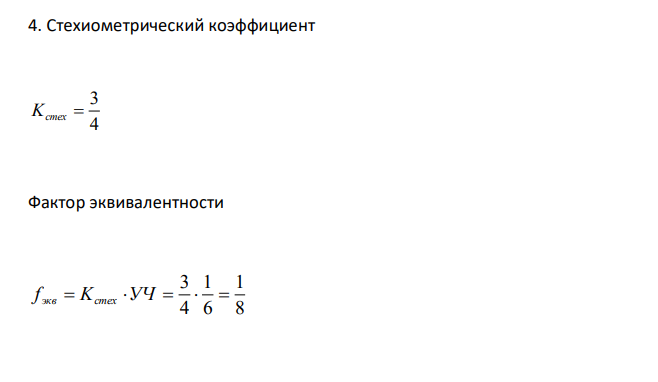 4. Стехиометрический коэффициент

$K_{стех} = \frac{3}{4}$

Фактор эквивалентности

$f_{экв} = K_{стех} \cdot УЧ = \frac{3}{4} \cdot \frac{1}{6} = \frac{1}{8}$